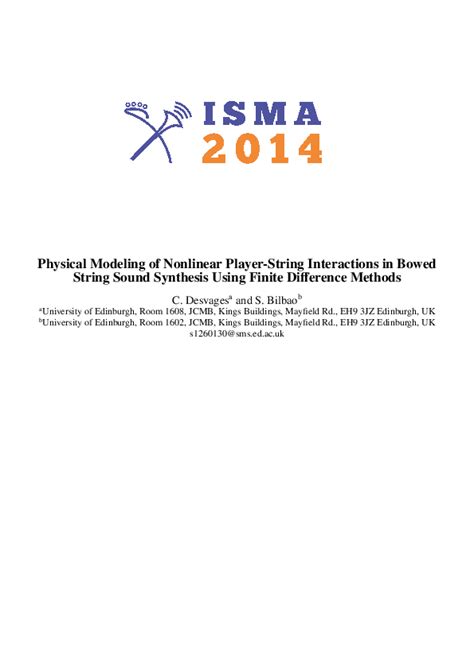 ISMA
2014

Physical Modeling of Nonlinear Player-String Interactions in Bowed String Sound Synthesis Using Finite Difference Methods

C. Desvages$^a$ and S. Bilbao$^b$

$^a$University of Edinburgh, Room 1608, JCMB, Kings Buildings, Mayfield Rd., EH9 3JZ Edinburgh, UK
$^b$University of Edinburgh, Room 1602, JCMB, Kings Buildings, Mayfield Rd., EH9 3JZ Edinburgh, UK
s1260130@sms.ed.ac.uk